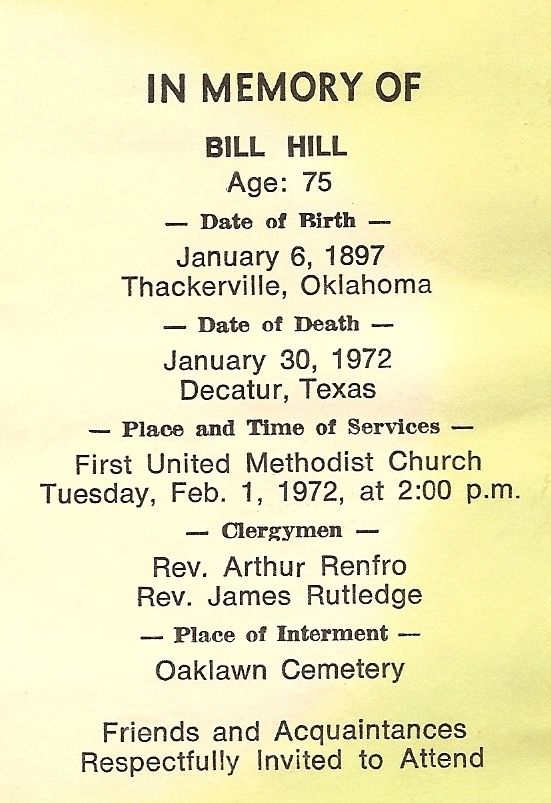 IN MEMORY OF

BILL HILL
Age: 75

— Date of Birth —

January 6, 1897
Thackerville, Oklahoma

— Date of Death —

January 30, 1972
Decatur, Texas

— Place and Time of Services —

First United Methodist Church
Tuesday, Feb. 1, 1972, at 2:00 p.m.

— Clergymen —

Rev. Arthur Renfro
Rev. James Rutledge

— Place of Interment —

Oaklawn Cemetery

Friends and Acquaintances
Respectfully Invited to Attend